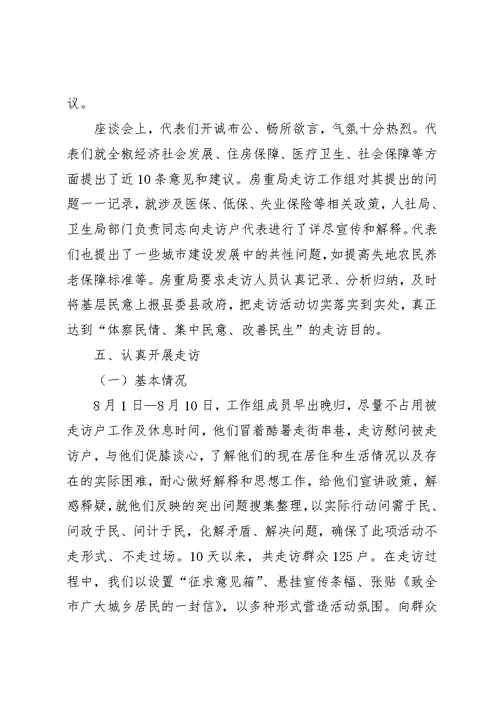 议。

座谈会上，代表们开诚布公、畅所欲言，气氛十分热烈。代表们就全椒经济社会发展、住房保障、医疗卫生、社会保障等方面提出了近10条意见和建议。房重局走访工作组对其提出的问题一一记录，就涉及医保、低保、失业保险等相关政策，人社局、卫生局部门负责同志向走访户代表进行了详尽宣传和解释。代表们也提出了一些城市建设发展中的共性问题，如提高失地农民养老保障标准等。房重局要求走访人员认真记录、分析归纳，及时将基层民意上报县委县政府，把走访活动切实落实到实处，真正达到“体察民情、集中民意、改善民生”的走访目的。

五、认真开展走访

（一）基本情况

8月1日—8月10日，工作组成员早出晚归，尽量不占用被走访户工作及休息时间，他们冒着酷暑走街串巷，走访慰问被走访户，与他们促膝谈心，了解他们的现在居住和生活情况以及存在的实际困难，耐心做好解释和思想工作，给他们宣讲政策，解惑释疑，就他们反映的突出问题搜集整理，以实际行动问需于民、问政于民、问计于民，化解矛盾、解决问题，确保了此项活动不走形式、不走过场。10天以来，共走访群众125户。在走访过程中，我们以设置“征求意见箱”、悬挂宣传条幅、张贴《致全市广大城乡居民的一封信》，以多种形式营造活动氛围。向群众